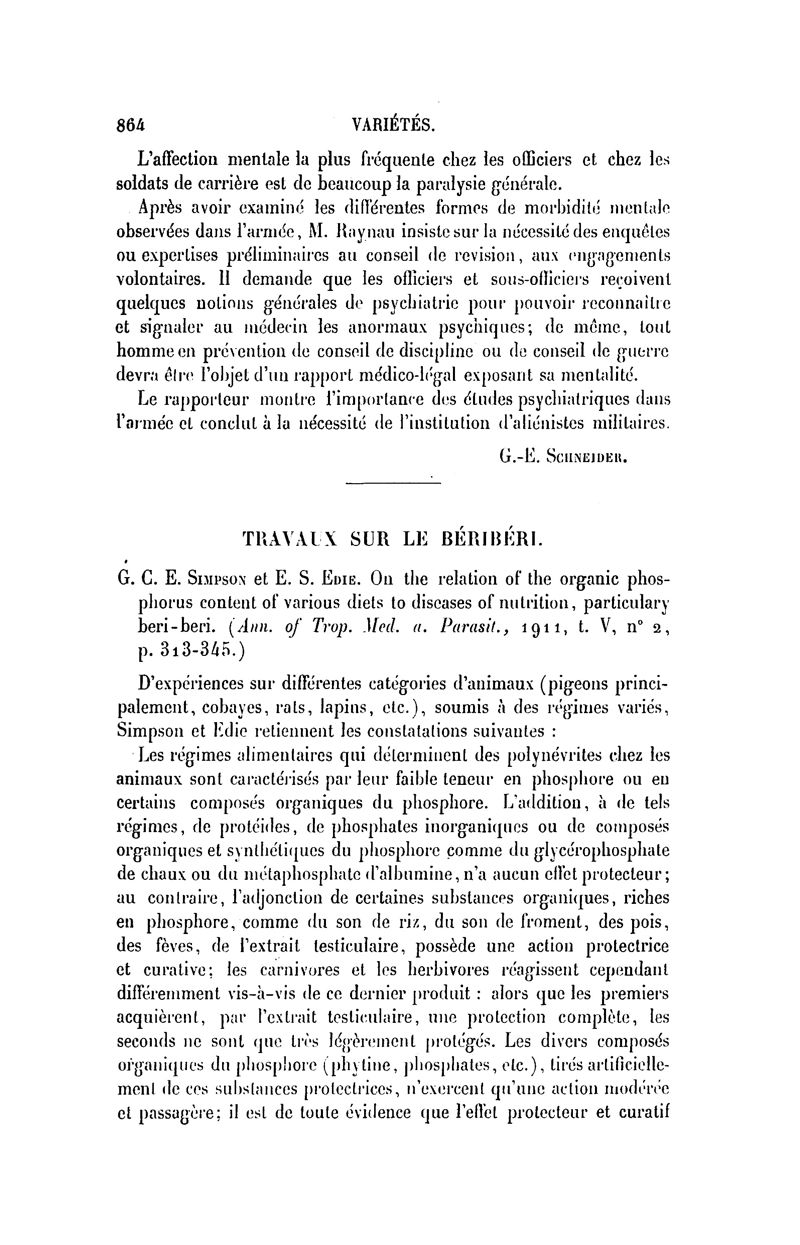 864 VARIÉTÉS.

L'affection mentale la plus fréquente chez les officiers et chez les soldats de carrière est de beaucoup la paralysie générale.

Après avoir examiné les différentes formes de morbidité mentale observées dans l'armée, M. Raynau insiste sur la nécessité des enquêtes ou expertises préliminaires au conseil de revision, aux engagements volontaires. Il demande que les officiers et sous-officiers reçoivent quelques notions générales de psychiatrie pour pouvoir reconnaître et signaler au médecin les anormaux psychiques; de même, tout homme en prévention de conseil de discipline ou de conseil de guerre devra être l'objet d'un rapport médico-légal exposant sa mentalité.

Le rapporteur montre l'importance des études psychiatriques dans l'armée et conclut à la nécessité de l'institution d'aliénistes militaires.

G.-E. Schneider.

TRAVAUX SUR LE BÉRIBÉRI.

G. C. E. Simpson et E. S. Edie. On the relation of the organic phosphorus content of various diets to diseases of nutrition, particulary beri-beri. (Ann. of Trop. Med. a. Parasit., 1911, t. V, n° 2, p. 313-345.)

D'expériences sur différentes catégories d'animaux (pigeons principalement, cobayes, rats, lapins, etc.), soumis à des régimes variés, Simpson et Edie retiennent les constatations suivantes :

Les régimes alimentaires qui déterminent des polynévrites chez les animaux sont caractérisés par leur faible teneur en phosphore ou en certains composés organiques du phosphore. L'addition, à de tels régimes, de protéides, de phosphates inorganiques ou de composés organiques et synthétiques du phosphore comme du glycérophosphate de chaux ou du métaphosphate d'albumine, n'a aucun effet protecteur; au contraire, l'adjonction de certaines substances organiques, riches en phosphore, comme du son de riz, du son de froment, des pois, des fèves, de l'extrait testiculaire, possède une action protectrice et curative; les carnivores et les herbivores réagissent cependant différemment vis-à-vis de ce dernier produit : alors que les premiers acquièrent, par l'extrait testiculaire, une protection complète, les seconds ne sont que très légèrement protégés. Les divers composés organiques du phosphore (phytine, phosphates, etc.), tirés artificiellement de ces substances protectrices, n'exercent qu'une action modérée et passagère; il est de toute évidence que l'effet protecteur et curatif